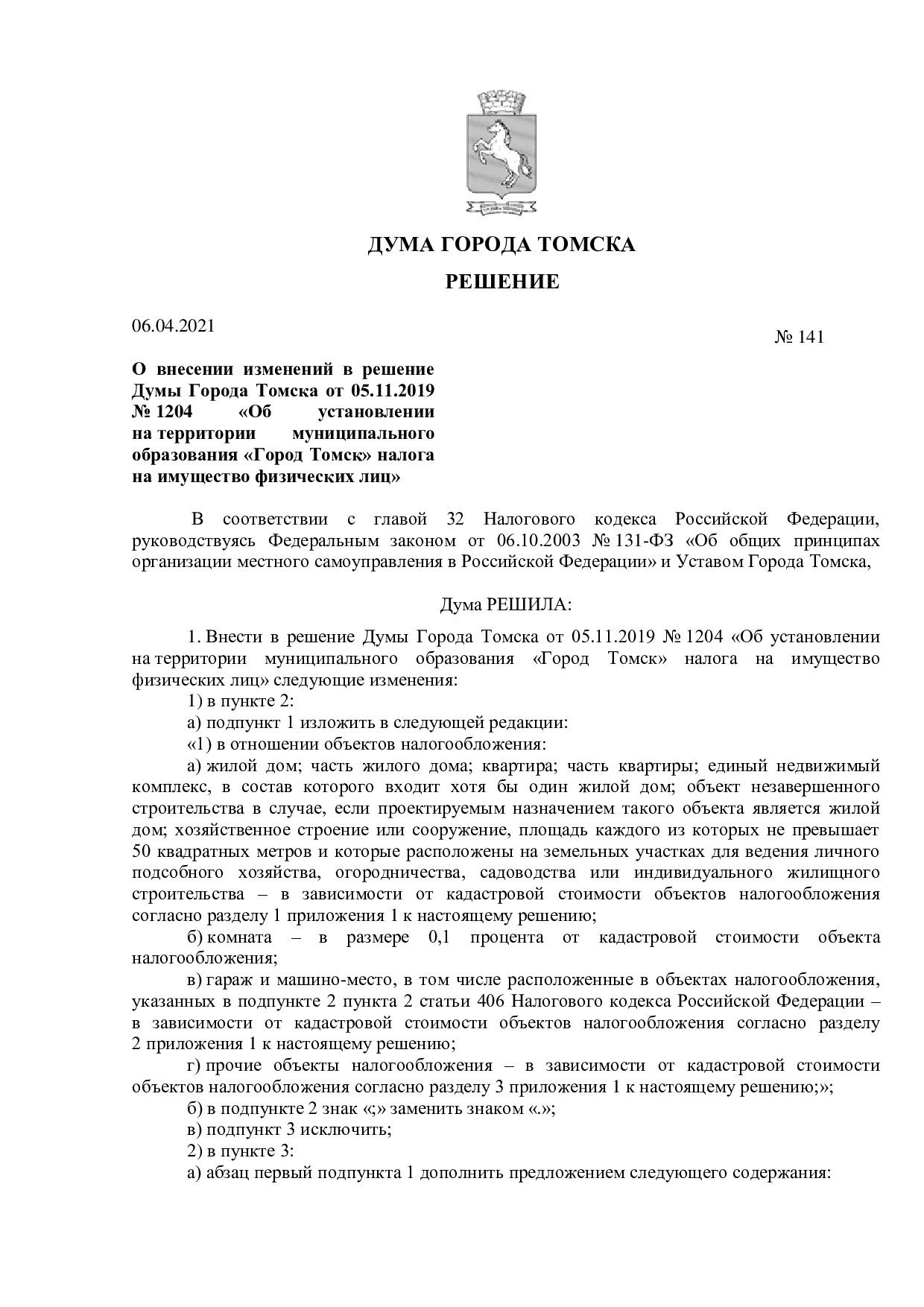 ДУМА ГОРОДА ТОМСКА

РЕШЕНИЕ

06.04.2021

№ 141

О внесении изменений в решение Думы Города Томска от 05.11.2019 № 1204 «Об установлении на территории муниципального образования «Город Томск» налога на имущество физических лиц»

В соответствии с главой 32 Налогового кодекса Российской Федерации, руководствуясь Федеральным законом от 06.10.2003 № 131-ФЗ «Об общих принципах организации местного самоуправления в Российской Федерации» и Уставом Города Томска,

Дума РЕШИЛА:

1. Внести в решение Думы Города Томска от 05.11.2019 № 1204 «Об установлении на территории муниципального образования «Город Томск» налога на имущество физических лиц» следующие изменения:

1) в пункте 2:

а) подпункт 1 изложить в следующей редакции:

«1) в отношении объектов налогообложения:

а) жилой дом; часть жилого дома; квартира; часть квартиры; единый недвижимый комплекс, в состав которого входит хотя бы один жилой дом; объект незавершенного строительства в случае, если проектируемым назначением такого объекта является жилой дом; хозяйственное строение или сооружение, площадь каждого из которых не превышает 50 квадратных метров и которые расположены на земельных участках для ведения личного подсобного хозяйства, огородничества, садоводства или индивидуального жилищного строительства – в зависимости от кадастровой стоимости объектов налогообложения согласно разделу 1 приложения 1 к настоящему решению;

б) комната – в размере 0,1 процента от кадастровой стоимости объекта налогообложения;

в) гараж и машино-место, в том числе расположенные в объектах налогообложения, указанных в подпункте 2 пункта 2 статьи 406 Налогового кодекса Российской Федерации – в зависимости от кадастровой стоимости объектов налогообложения согласно разделу 2 приложения 1 к настоящему решению;

г) прочие объекты налогообложения – в зависимости от кадастровой стоимости объектов налогообложения согласно разделу 3 приложения 1 к настоящему решению;»;

б) в подпункте 2 знак «;» заменить знаком «.»;

в) подпункт 3 исключить;

2) в пункте 3:

а) абзац первый подпункта 1 дополнить предложением следующего содержания: